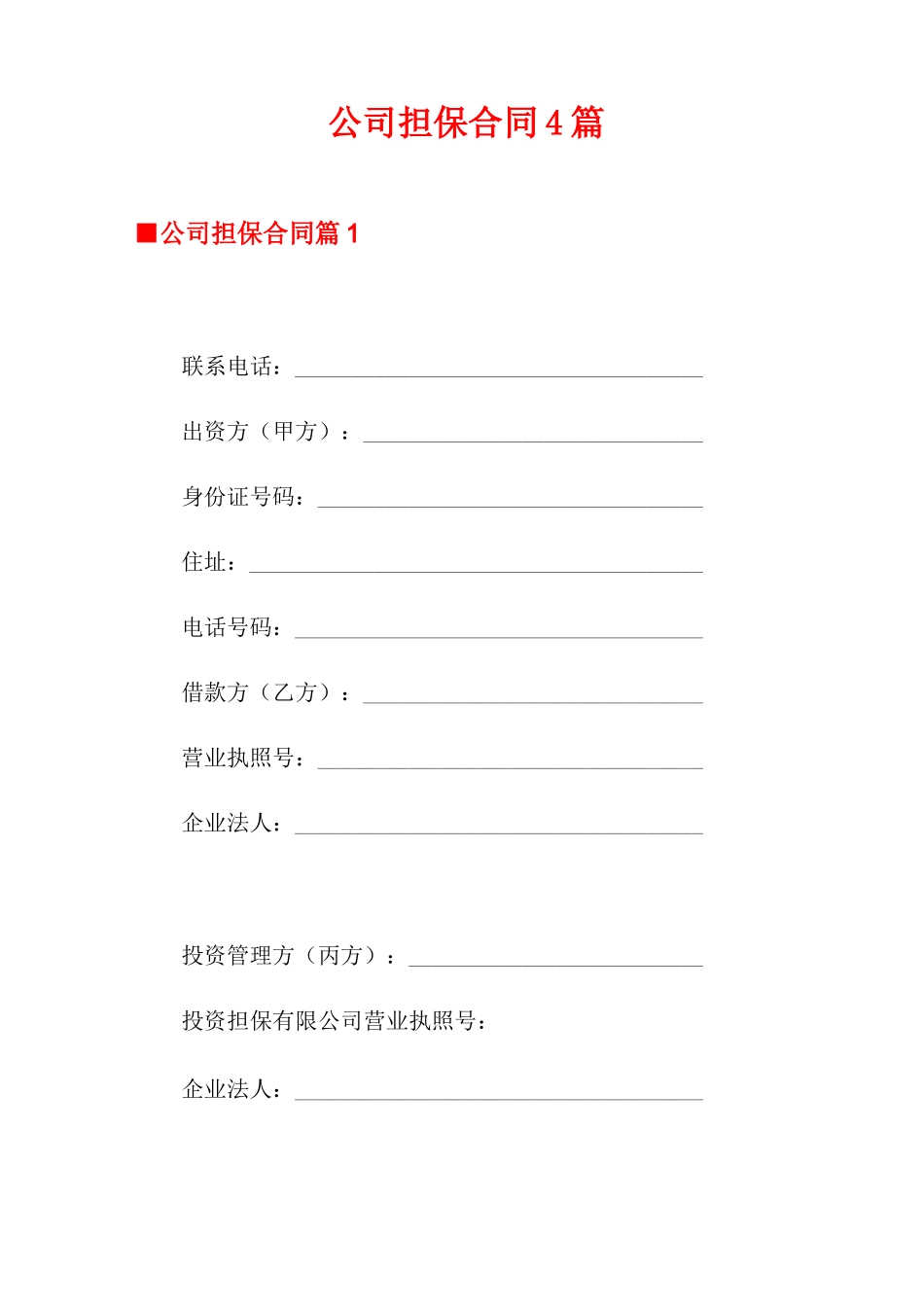 公司担保合同4篇

■公司担保合同篇1

联系电话：____________________________________

出资方（甲方）：______________________________

身份证号码：__________________________________

住址：________________________________________

电话号码：____________________________________

借款方（乙方）：______________________________

营业执照号：__________________________________

企业法人：____________________________________

投资管理方（丙方）：__________________________

投资担保有限公司营业执照号：

企业法人：____________________________________